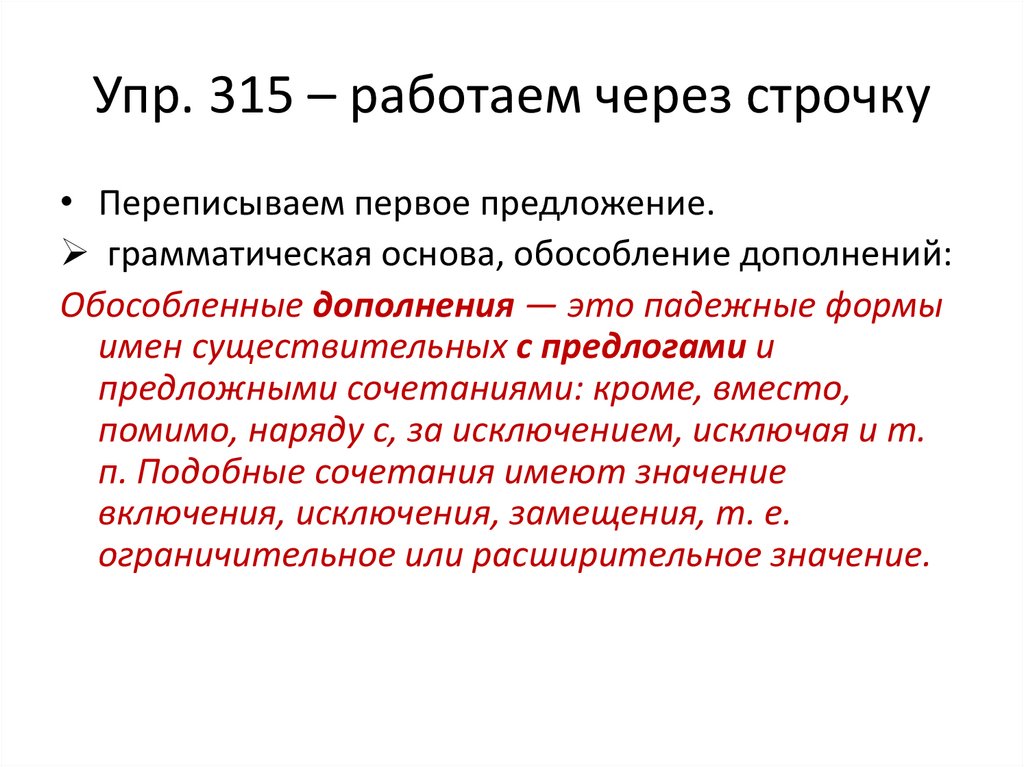 Упр. 315 – работаем через строчку

• Переписываем первое предложение.

➢ грамматическая основа, обособление дополнений:

Обособленные дополнения — это падежные формы имен существительных с предлогами и предложными сочетаниями: кроме, вместо, помимо, наряду с, за исключением, исключая и т. п. Подобные сочетания имеют значение включения, исключения, замещения, т. е. ограничительное или расширительное значение.